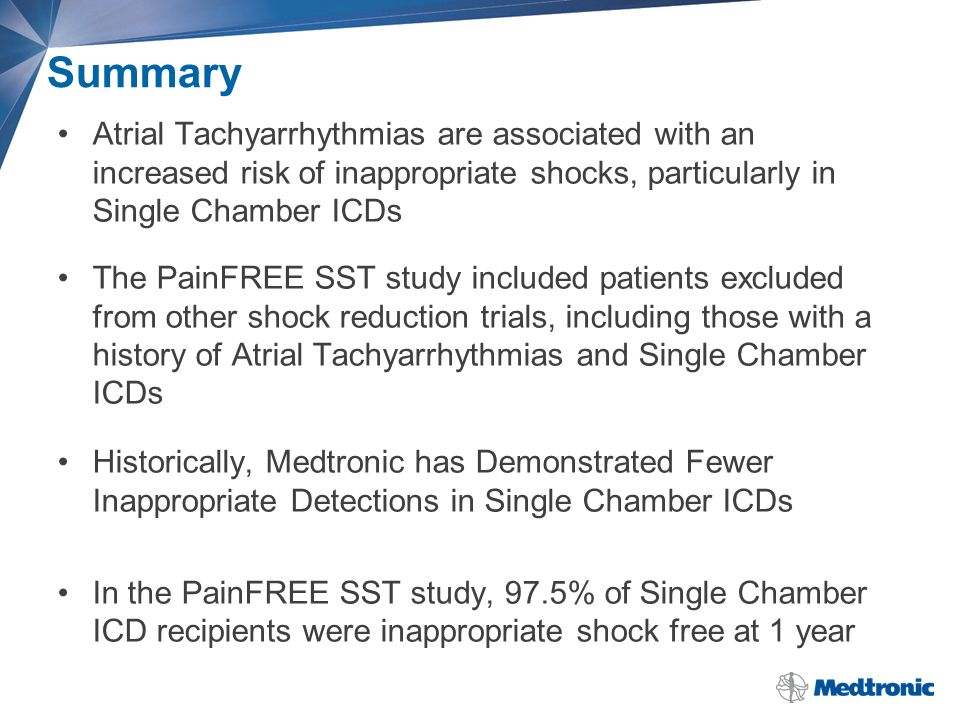 Summary

• Atrial Tachyarrhythmias are associated with an increased risk of inappropriate shocks, particularly in Single Chamber ICDs

• The PainFREE SST study included patients excluded from other shock reduction trials, including those with a history of Atrial Tachyarrhythmias and Single Chamber ICDs

• Historically, Medtronic has Demonstrated Fewer Inappropriate Detections in Single Chamber ICDs

• In the PainFREE SST study, 97.5% of Single Chamber ICD recipients were inappropriate shock free at 1 year

Medtronic